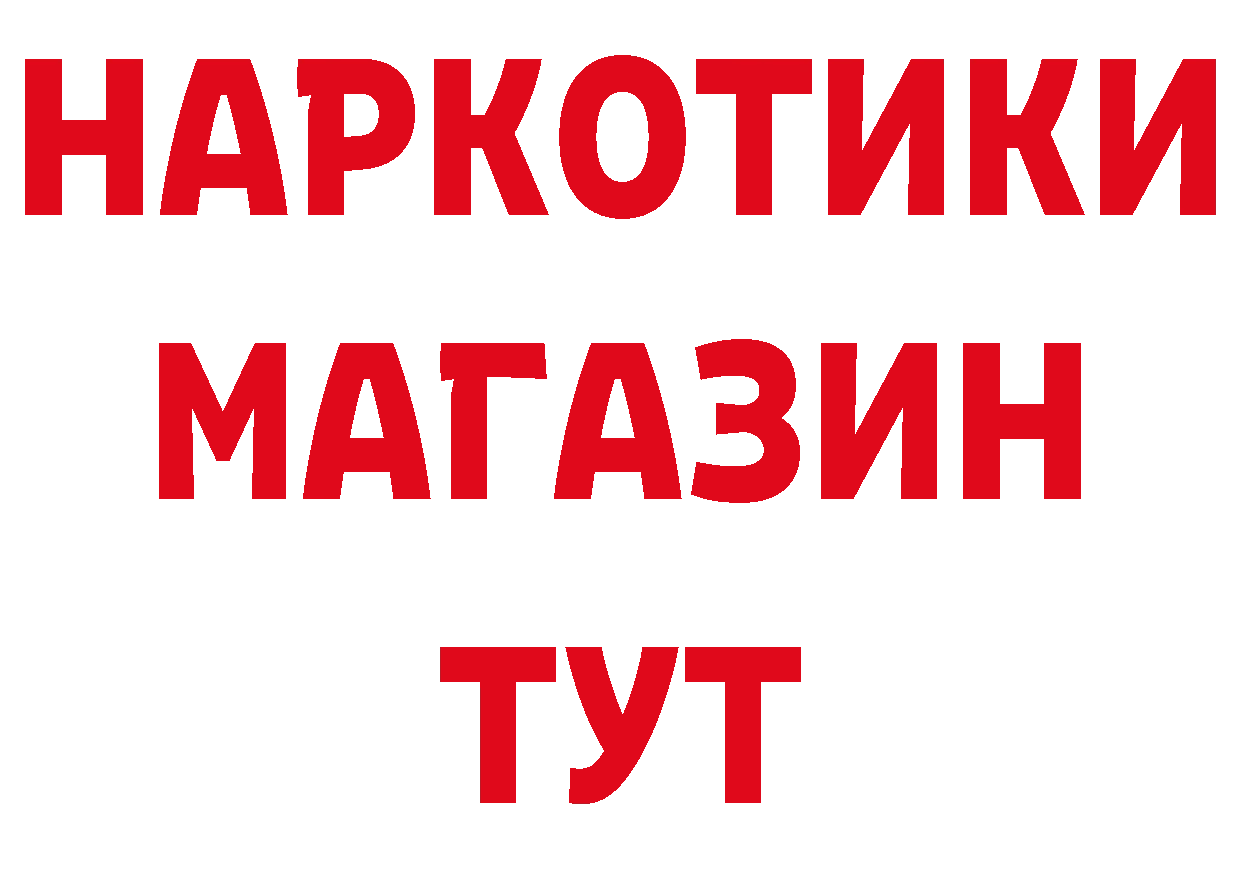 НАРКОТИКИ МАГАЗИН ТУТ